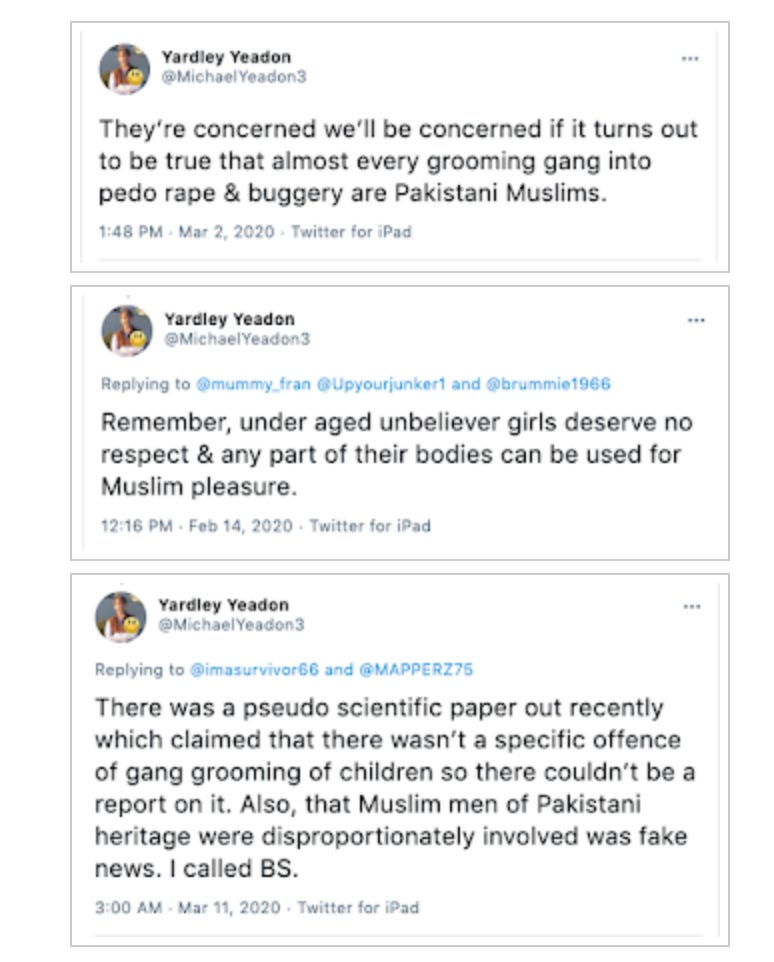 Yardley Yeadon
@MichaelYeadon3
...

They're concerned we'll be concerned if it turns out to be true that almost every grooming gang into pedo rape & buggery are Pakistani Muslims.

1:48 PM · Mar 2, 2020 · Twitter for iPad

Yardley Yeadon
@MichaelYeadon3
...

Replying to @mummy_fran @Upyourjunker1 and @brummie1966

Remember, under aged unbeliever girls deserve no respect & any part of their bodies can be used for Muslim pleasure.

12:16 PM · Feb 14, 2020 · Twitter for iPad

Yardley Yeadon
@MichaelYeadon3
...

Replying to @imasurvivor66 and @MAPPERZ75

There was a pseudo scientific paper out recently which claimed that there wasn't a specific offence of gang grooming of children so there couldn't be a report on it. Also, that Muslim men of Pakistani heritage were disproportionately involved was fake news. I called BS.

3:00 AM · Mar 11, 2020 · Twitter for iPad